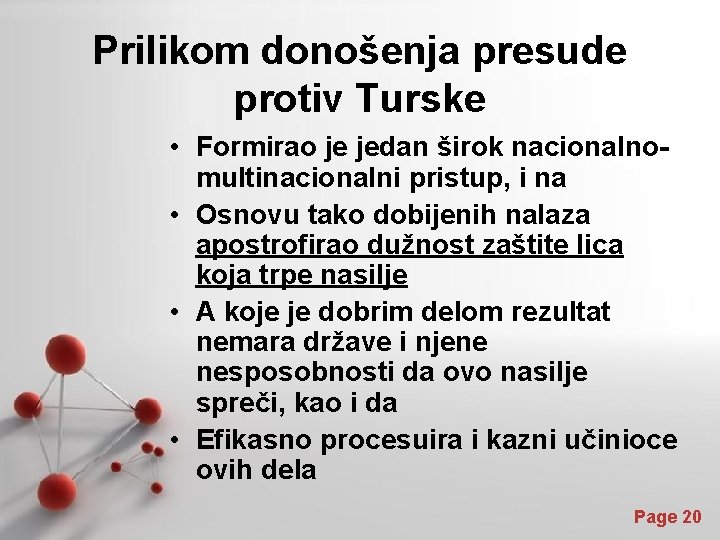 Prilikom donošenja presude protiv Turske

• Formirao je jedan širok nacionalno-multinacionalni pristup, i na
• Osnovu tako dobijenih nalaza apostrofirao dužnost zaštite lica koja trpe nasilje
• A koje je dobrim delom rezultat nemara države i njene nesposobnosti da ovo nasilje spreči, kao i da
• Efikasno procesuira i kazni učinioce ovih dela

Page 20